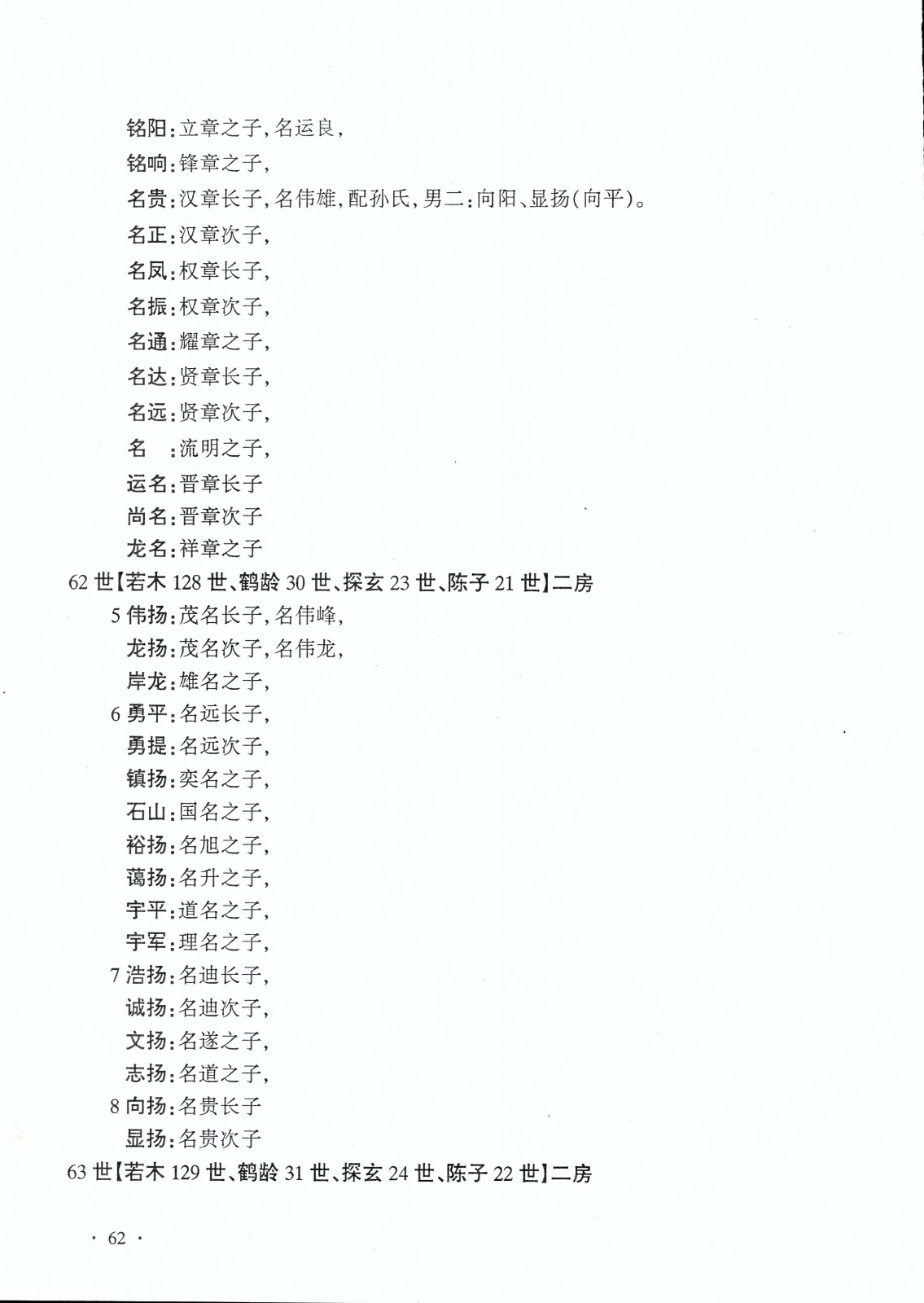 铭阳：立章之子，名运良，

铭响：锋章之子，

名贵：汉章长子，名伟雄，配孙氏，男二：向阳、显扬（向平）。

名正：汉章次子，

名凤：权章长子，

名振：权章次子，

名通：耀章之子，

名达：贤章长子，

名远：贤章次子，

名　：流明之子，

运名：晋章长子

尚名：晋章次子

龙名：祥章之子

62 世【若木 128 世、鹤龄 30 世、探玄 23 世、陈子 21 世】二房

5 伟扬：茂名长子，名伟峰，

龙扬：茂名次子，名伟龙，

岸龙：雄名之子，

6 勇平：名远长子，

勇提：名远次子，

镇扬：奕名之子，

石山：国名之子，

裕扬：名旭之子，

蔼扬：名升之子，

宇平：道名之子，

宇军：理名之子，

7 浩扬：名迪长子，

诚扬：名迪次子，

文扬：名遂之子，

志扬：名道之子，

8 向扬：名贵长子

显扬：名贵次子

63 世【若木 129 世、鹤龄 31 世、探玄 24 世、陈子 22 世】二房

· 62 ·